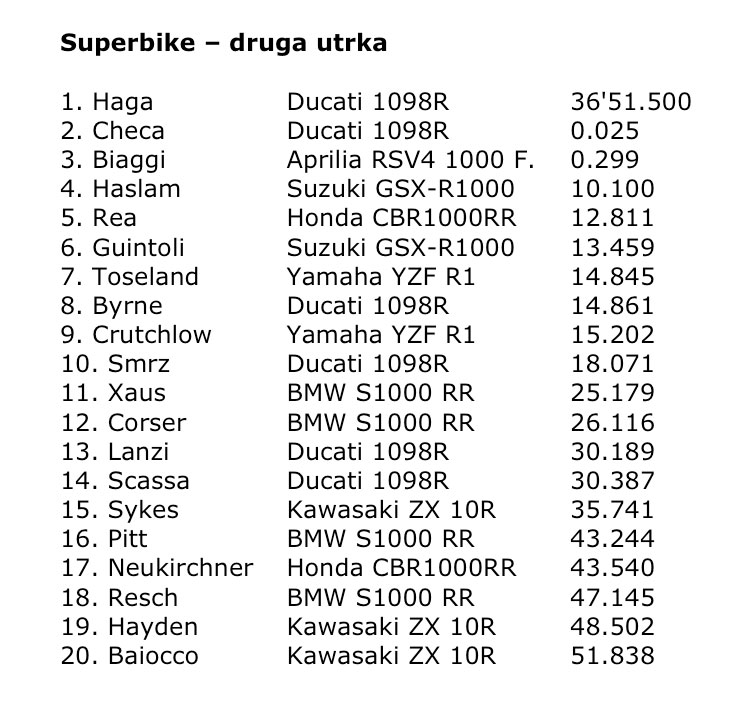 Superbike – druga utrka

| 1. Haga | Ducati 1098R | 36'51.500 |
|---|---|---|
| 2. Checa | Ducati 1098R | 0.025 |
| 3. Biaggi | Aprilia RSV4 1000 F. | 0.299 |
| 4. Haslam | Suzuki GSX-R1000 | 10.100 |
| 5. Rea | Honda CBR1000RR | 12.811 |
| 6. Guintoli | Suzuki GSX-R1000 | 13.459 |
| 7. Toseland | Yamaha YZF R1 | 14.845 |
| 8. Byrne | Ducati 1098R | 14.861 |
| 9. Crutchlow | Yamaha YZF R1 | 15.202 |
| 10. Smrz | Ducati 1098R | 18.071 |
| 11. Xaus | BMW S1000 RR | 25.179 |
| 12. Corser | BMW S1000 RR | 26.116 |
| 13. Lanzi | Ducati 1098R | 30.189 |
| 14. Scassa | Ducati 1098R | 30.387 |
| 15. Sykes | Kawasaki ZX 10R | 35.741 |
| 16. Pitt | BMW S1000 RR | 43.244 |
| 17. Neukirchner | Honda CBR1000RR | 43.540 |
| 18. Resch | BMW S1000 RR | 47.145 |
| 19. Hayden | Kawasaki ZX 10R | 48.502 |
| 20. Baiocco | Kawasaki ZX 10R | 51.838 |